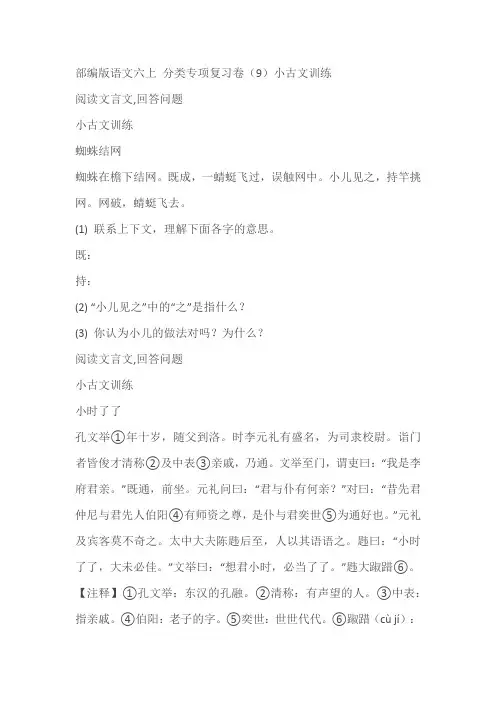 部编版语文六上 分类专项复习卷（9）小古文训练

阅读文言文,回答问题

小古文训练

蜘蛛结网

蜘蛛在檐下结网。既成，一蜻蜓飞过，误触网中。小儿见之，持竿挑网。网破，蜻蜓飞去。

(1) 联系上下文，理解下面各字的意思。

既：

持：

(2) “小儿见之”中的“之”是指什么？

(3) 你认为小儿的做法对吗？为什么？

阅读文言文,回答问题

小古文训练

小时了了

孔文举①年十岁，随父到洛。时李元礼有盛名，为司隶校尉。诣门者皆俊才清称②及中表③亲戚，乃通。文举至门，谓吏曰：“我是李府君亲。”既通，前坐。元礼问曰：“君与仆有何亲？”对曰：“昔先君仲尼与君先人伯阳④有师资之尊，是仆与君奕世⑤为通好也。”元礼及宾客莫不奇之。太中大夫陈韪后至，人以其语语之。韪曰：“小时了了，大未必佳。”文举曰：“想君小时，必当了了。”韪大踧踖⑥。

【注释】①孔文举：东汉的孔融。②清称：有声望的人。③中表：指亲戚。④伯阳：老子的字。⑤奕世：世世代代。⑥踧踖（cù jí）：